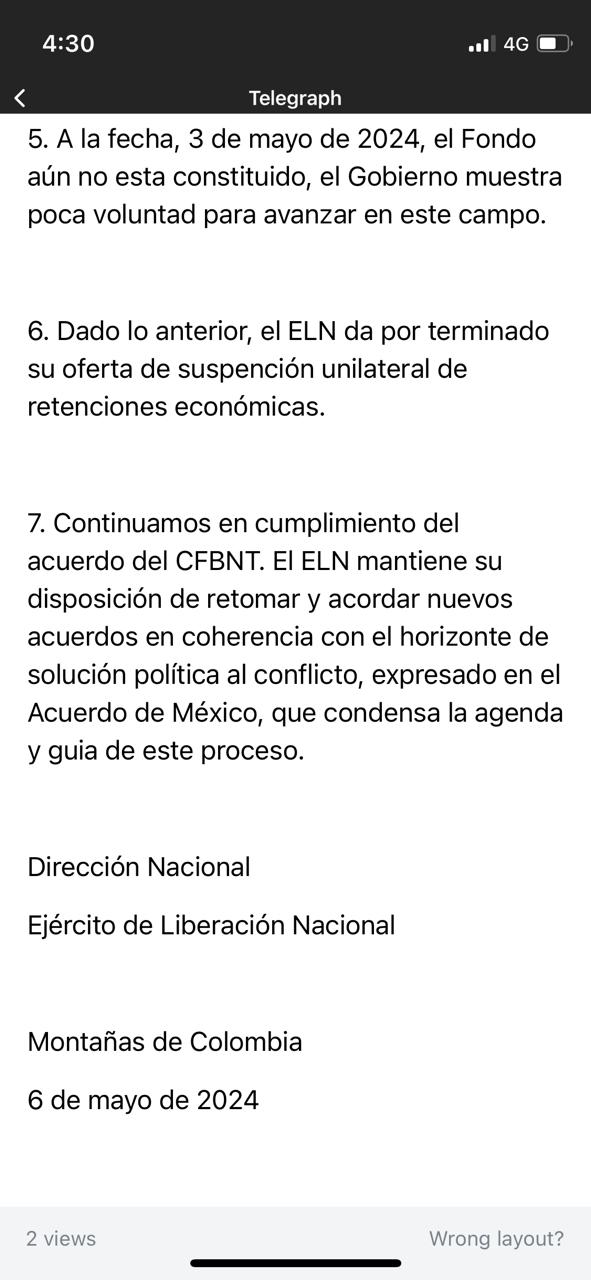 4:30

4G

Telegraph

5. A la fecha, 3 de mayo de 2024, el Fondo aún no esta constituido, el Gobierno muestra poca voluntad para avanzar en este campo.

6. Dado lo anterior, el ELN da por terminado su oferta de suspención unilateral de retenciones económicas.

7. Continuamos en cumplimiento del acuerdo del CFBNT. El ELN mantiene su disposición de retomar y acordar nuevos acuerdos en coherencia con el horizonte de solución política al conflicto, expresado en el Acuerdo de México, que condensa la agenda y guia de este proceso.

Dirección Nacional

Ejército de Liberación Nacional

Montañas de Colombia

6 de mayo de 2024

2 views

Wrong layout?